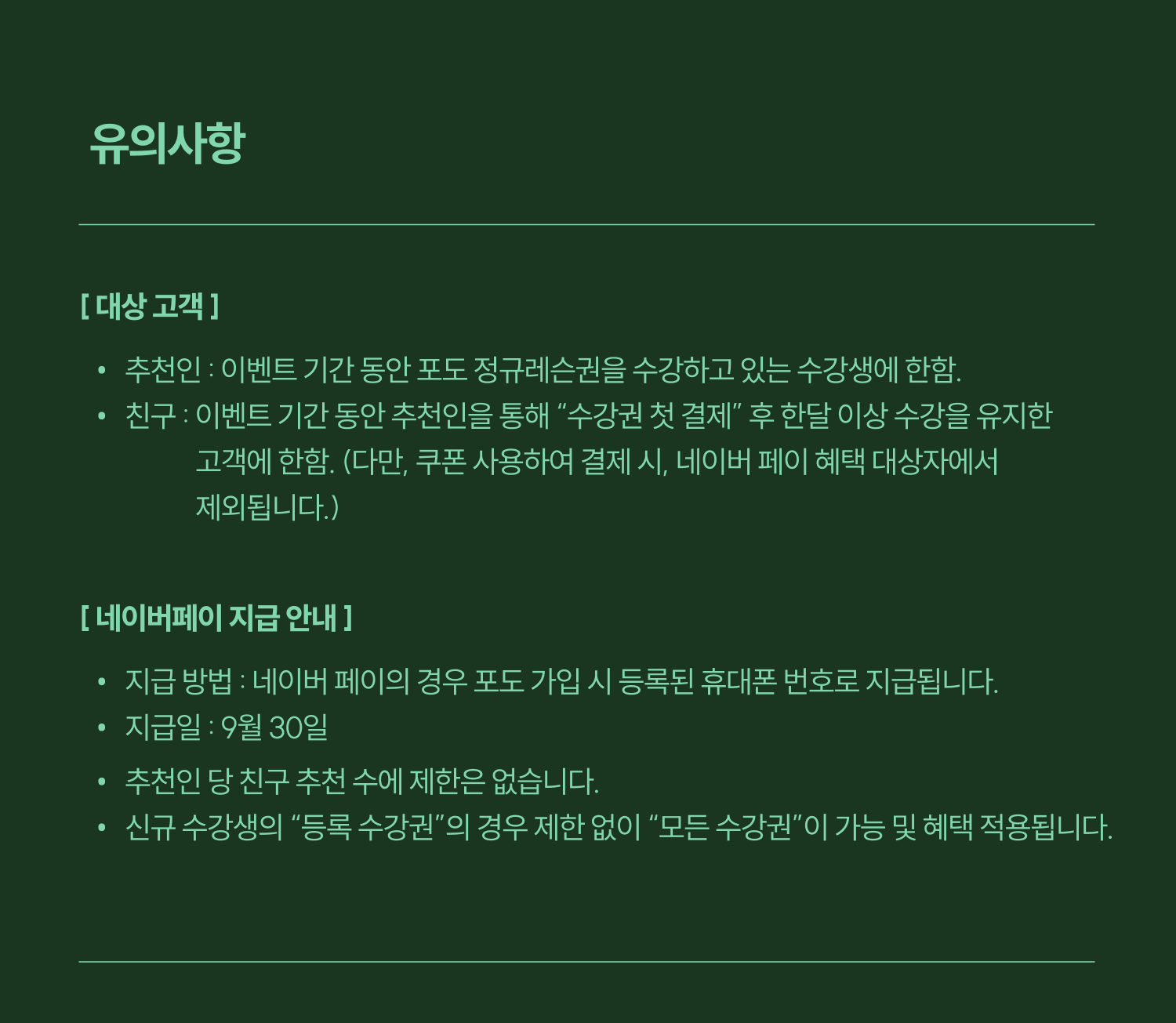 유의사항

[ 대상 고객 ]

• 추천인 : 이벤트 기간 동안 포도 정규레슨권을 수강하고 있는 수강생에 한함.
• 친구 : 이벤트 기간 동안 추천인을 통해 “수강권 첫 결제” 후 한달 이상 수강을 유지한 고객에 한함. (다만, 쿠폰 사용하여 결제 시, 네이버 페이 혜택 대상자에서 제외됩니다.)

[ 네이버페이 지급 안내 ]

• 지급 방법 : 네이버 페이의 경우 포도 가입 시 등록된 휴대폰 번호로 지급됩니다.
• 지급일 : 9월 30일
• 추천인 당 친구 추천 수에 제한은 없습니다.
• 신규 수강생의 “등록 수강권”의 경우 제한 없이 “모든 수강권”이 가능 및 혜택 적용됩니다.